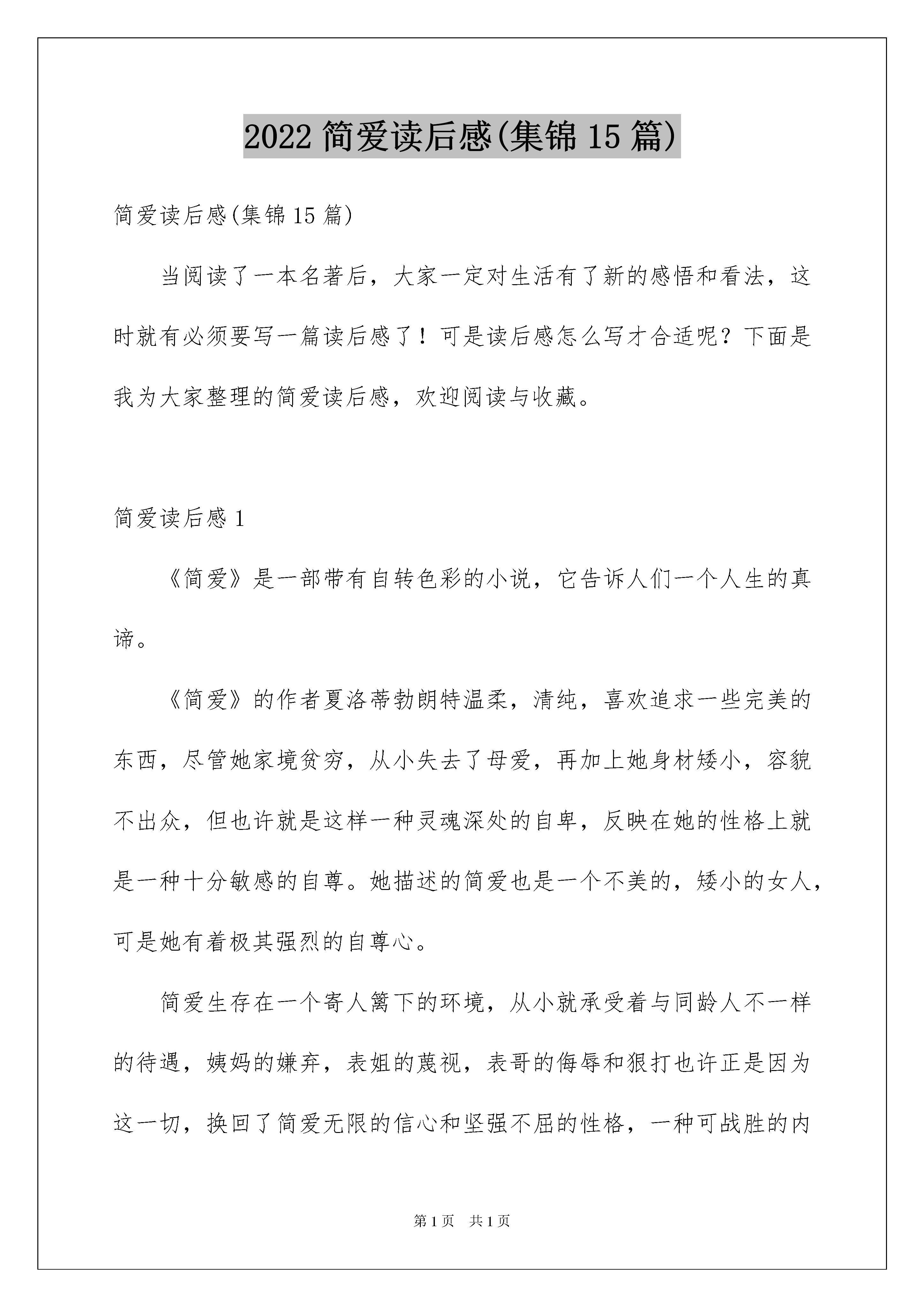 2022 简爱读后感(集锦 15 篇)

简爱读后感(集锦 15 篇)

当阅读了一本名著后，大家一定对生活有了新的感悟和看法，这时就有必须要写一篇读后感了！可是读后感怎么写才合适呢？下面是我为大家整理的简爱读后感，欢迎阅读与收藏。

简爱读后感 1

《简爱》是一部带有自转色彩的小说，它告诉人们一个人生的真谛。

《简爱》的作者夏洛蒂勃朗特温柔，清纯，喜欢追求一些完美的东西，尽管她家境贫穷，从小失去了母爱，再加上她身材矮小，容貌不出众，但也许就是这样一种灵魂深处的自卑，反映在她的性格上就是一种十分敏感的自尊。她描述的简爱也是一个不美的，矮小的女人，可是她有着极其强烈的自尊心。

简爱生存在一个寄人篱下的环境，从小就承受着与同龄人不一样的待遇，姨妈的嫌弃，表姐的蔑视，表哥的侮辱和狠打也许正是因为这一切，换回了简爱无限的信心和坚强不屈的性格，一种可战胜的内

第 1 页　共 1 页